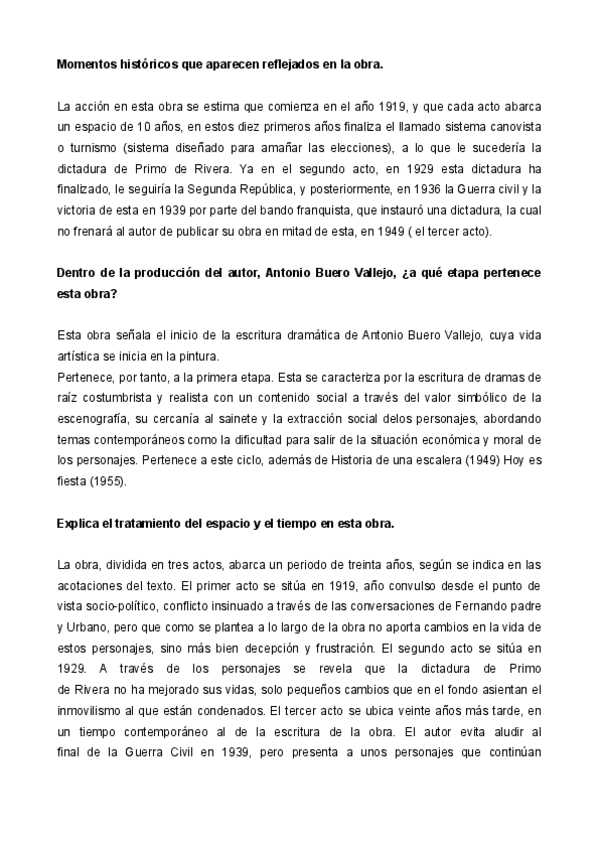 Momentos históricos que aparecen reflejados en la obra.

La acción en esta obra se estima que comienza en el año 1919, y que cada acto abarca un espacio de 10 años, en estos diez primeros años finaliza el llamado sistema canovista o turnismo (sistema diseñado para amañar las elecciones), a lo que le sucedería la dictadura de Primo de Rivera. Ya en el segundo acto, en 1929 esta dictadura ha finalizado, le seguiría la Segunda República, y posteriormente, en 1936 la Guerra civil y la victoria de esta en 1939 por parte del bando franquista, que instauró una dictadura, la cual no frenará al autor de publicar su obra en mitad de esta, en 1949 ( el tercer acto).

Dentro de la producción del autor, Antonio Buero Vallejo, ¿a qué etapa pertenece esta obra?

Esta obra señala el inicio de la escritura dramática de Antonio Buero Vallejo, cuya vida artística se inicia en la pintura.
Pertenece, por tanto, a la primera etapa. Esta se caracteriza por la escritura de dramas de raíz costumbrista y realista con un contenido social a través del valor simbólico de la escenografía, su cercanía al sainete y la extracción social delos personajes, abordando temas contemporáneos como la dificultad para salir de la situación económica y moral de los personajes. Pertenece a este ciclo, además de Historia de una escalera (1949) Hoy es fiesta (1955).

Explica el tratamiento del espacio y el tiempo en esta obra.

La obra, dividida en tres actos, abarca un periodo de treinta años, según se indica en las acotaciones del texto. El primer acto se sitúa en 1919, año convulso desde el punto de vista socio-político, conflicto insinuado a través de las conversaciones de Fernando padre y Urbano, pero que como se plantea a lo largo de la obra no aporta cambios en la vida de estos personajes, sino más bien decepción y frustración. El segundo acto se sitúa en 1929. A través de los personajes se revela que la dictadura de Primo de Rivera no ha mejorado sus vidas, solo pequeños cambios que en el fondo asientan el inmovilismo al que están condenados. El tercer acto se ubica veinte años más tarde, en un tiempo contemporáneo al de la escritura de la obra. El autor evita aludir al final de la Guerra Civil en 1939, pero presenta a unos personajes que continúan